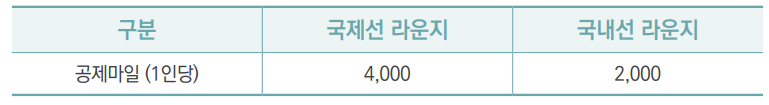 | 구분 | 국제선 라운지 | 국내선 라운지 |
|---|---|---|
| 공제마일 (1인당) | 4,000 | 2,000 |